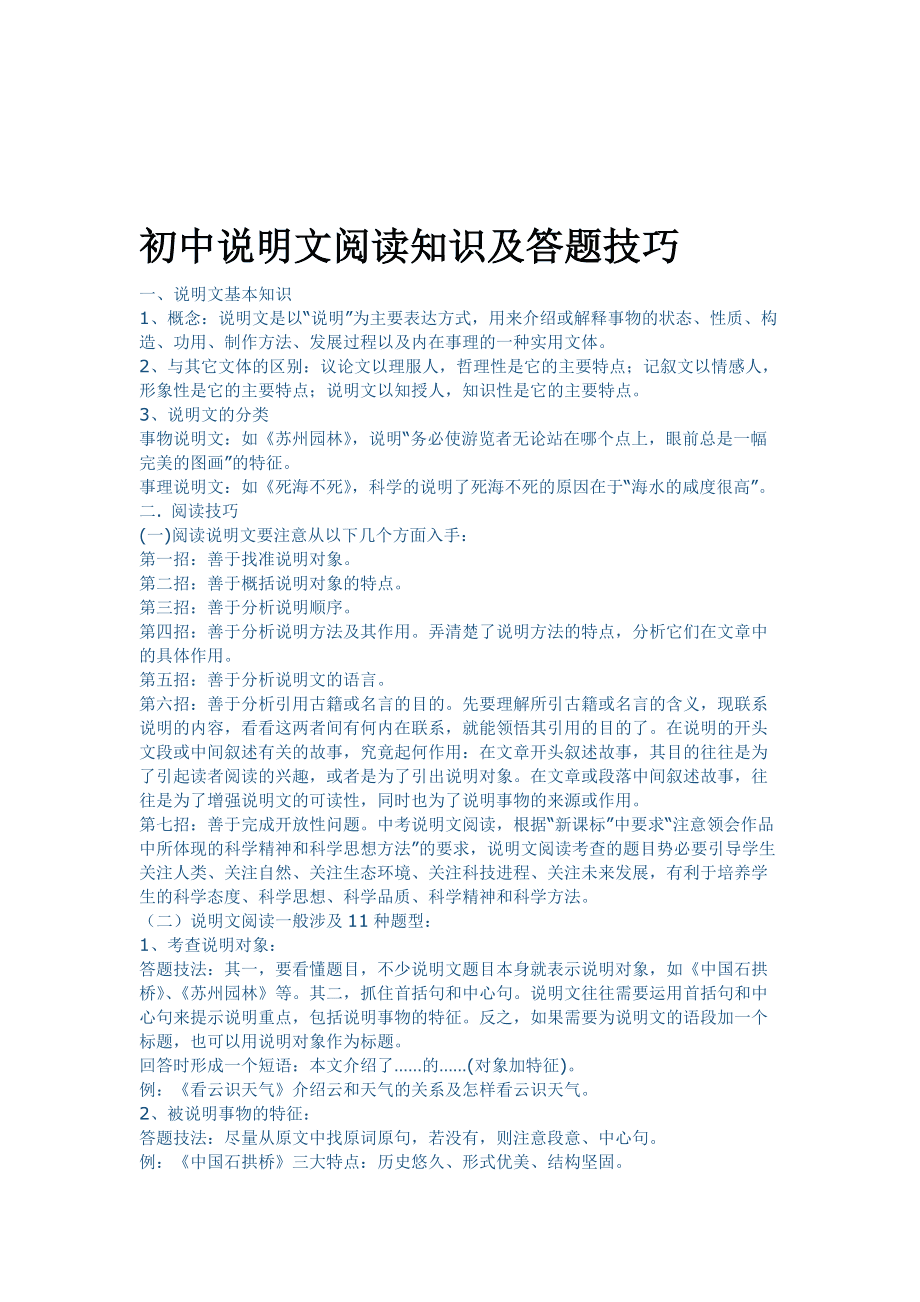 初中说明文阅读知识及答题技巧

一、说明文基本知识

1、概念：说明文是以“说明”为主要表达方式，用来介绍或解释事物的状态、性质、构造、功用、制作方法、发展过程以及内在事理的一种实用文体。

2、与其它文体的区别：议论文以理服人，哲理性是它的主要特点；记叙文以情感人，形象性是它的主要特点；说明文以知授人，知识性是它的主要特点。

3、说明文的分类

事物说明文：如《苏州园林》，说明“务必使游览者无论站在哪个点上，眼前总是一幅完美的图画”的特征。

事理说明文：如《死海不死》，科学的说明了死海不死的原因在于“海水的咸度很高”。

二．阅读技巧

(一)阅读说明文要注意从以下几个方面入手：

第一招：善于找准说明对象。

第二招：善于概括说明对象的特点。

第三招：善于分析说明顺序。

第四招：善于分析说明方法及其作用。弄清楚了说明方法的特点，分析它们在文章中的具体作用。

第五招：善于分析说明文的语言。

第六招：善于分析引用古籍或名言的目的。先要理解所引古籍或名言的含义，现联系说明的内容，看看这两者间有何内在联系，就能领悟其引用的目的了。在说明的开头文段或中间叙述有关的故事，究竟起何作用：在文章开头叙述故事，其目的往往是为了引起读者阅读的兴趣，或者是为了引出说明对象。在文章或段落中间叙述故事，往往是为了增强说明文的可读性，同时也为了说明事物的来源或作用。

第七招：善于完成开放性问题。中考说明文阅读，根据“新课标”中要求“注意领会作品中所体现的科学精神和科学思想方法”的要求，说明文阅读考查的题目势必要引导学生关注人类、关注自然、关注生态环境、关注科技进程、关注未来发展，有利于培养学生的科学态度、科学思想、科学品质、科学精神和科学方法。

（二）说明文阅读一般涉及 11 种题型：

1、考查说明对象：

答题技法：其一，要看懂题目，不少说明文题目本身就表示说明对象，如《中国石拱桥》、《苏州园林》等。其二，抓住首括句和中心句。说明文往往需要运用首括句和中心句来提示说明重点，包括说明事物的特征。反之，如果需要为说明文的语段加一个标题，也可以用说明对象作为标题。

回答时形成一个短语：本文介绍了......的......(对象加特征)。

例：《看云识天气》介绍云和天气的关系及怎样看云识天气。

2、被说明事物的特征：

答题技法：尽量从原文中找原词原句，若没有，则注意段意、中心句。

例：《中国石拱桥》三大特点：历史悠久、形式优美、结构坚固。